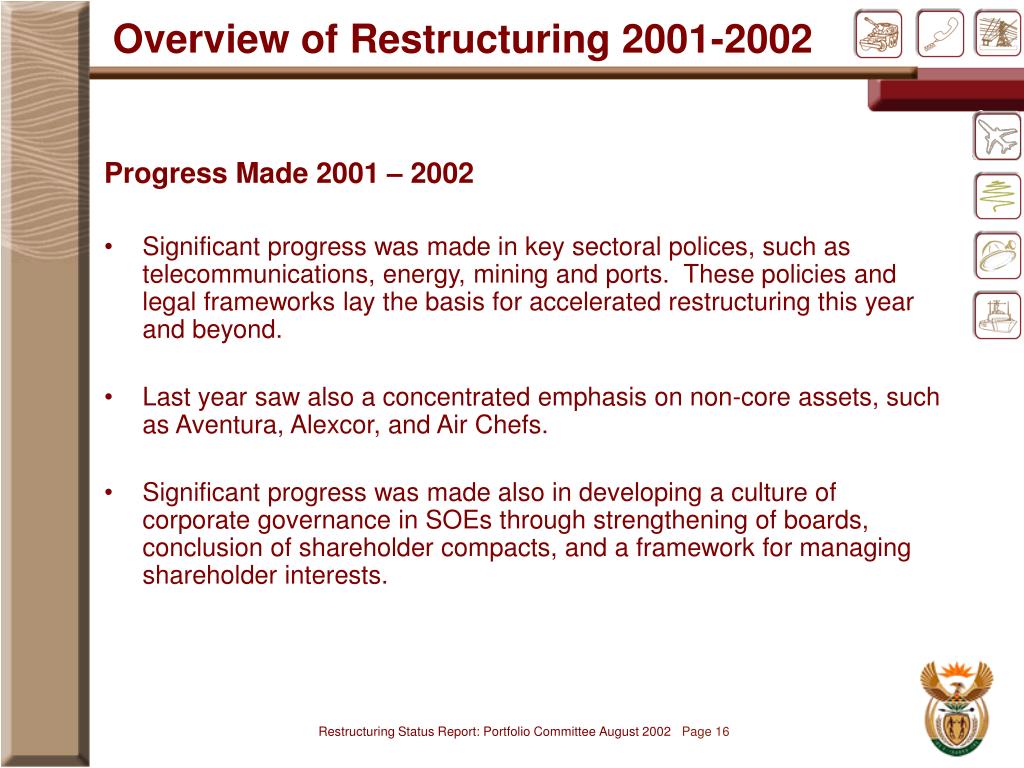 Overview of Restructuring 2001-2002

Progress Made 2001 – 2002

• Significant progress was made in key sectoral polices, such as telecommunications, energy, mining and ports. These policies and legal frameworks lay the basis for accelerated restructuring this year and beyond.

• Last year saw also a concentrated emphasis on non-core assets, such as Aventura, Alexcor, and Air Chefs.

• Significant progress was made also in developing a culture of corporate governance in SOEs through strengthening of boards, conclusion of shareholder compacts, and a framework for managing shareholder interests.

Restructuring Status Report: Portfolio Committee August 2002 Page 16